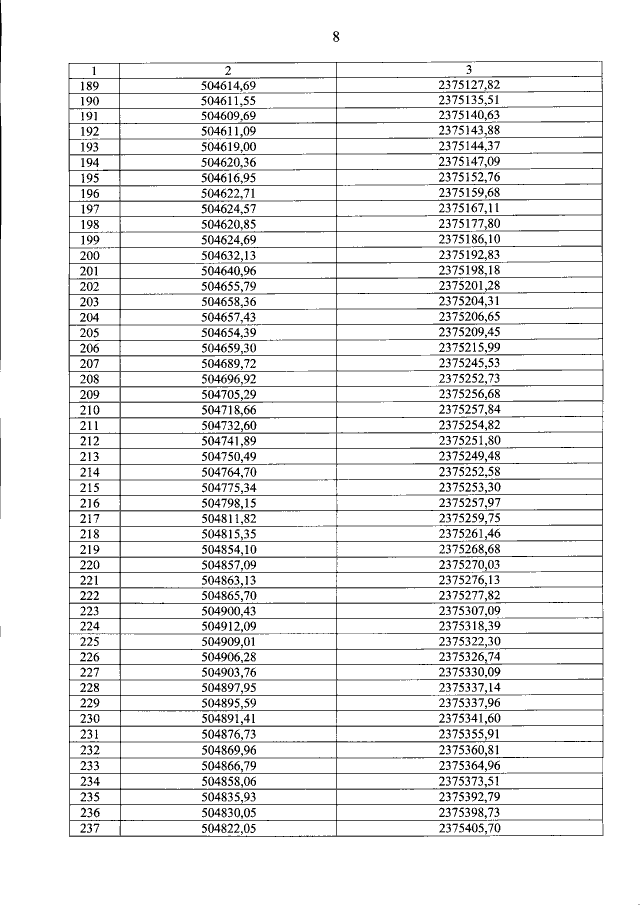 8

| 1 | 2 | 3 |
|---|---|---|
| 189 | 504614,69 | 2375127,82 |
| 190 | 504611,55 | 2375135,51 |
| 191 | 504609,69 | 2375140,63 |
| 192 | 504611,09 | 2375143,88 |
| 193 | 504619,00 | 2375144,37 |
| 194 | 504620,36 | 2375147,09 |
| 195 | 504616,95 | 2375152,76 |
| 196 | 504622,71 | 2375159,68 |
| 197 | 504624,57 | 2375167,11 |
| 198 | 504620,85 | 2375177,80 |
| 199 | 504624,69 | 2375186,10 |
| 200 | 504632,13 | 2375192,83 |
| 201 | 504640,96 | 2375198,18 |
| 202 | 504655,79 | 2375201,28 |
| 203 | 504658,36 | 2375204,31 |
| 204 | 504657,43 | 2375206,65 |
| 205 | 504654,39 | 2375209,45 |
| 206 | 504659,30 | 2375215,99 |
| 207 | 504689,72 | 2375245,53 |
| 208 | 504696,92 | 2375252,73 |
| 209 | 504705,29 | 2375256,68 |
| 210 | 504718,66 | 2375257,84 |
| 211 | 504732,60 | 2375254,82 |
| 212 | 504741,89 | 2375251,80 |
| 213 | 504750,49 | 2375249,48 |
| 214 | 504764,70 | 2375252,58 |
| 215 | 504775,34 | 2375253,30 |
| 216 | 504798,15 | 2375257,97 |
| 217 | 504811,82 | 2375259,75 |
| 218 | 504815,35 | 2375261,46 |
| 219 | 504854,10 | 2375268,68 |
| 220 | 504857,09 | 2375270,03 |
| 221 | 504863,13 | 2375276,13 |
| 222 | 504865,70 | 2375277,82 |
| 223 | 504900,43 | 2375307,09 |
| 224 | 504912,09 | 2375318,39 |
| 225 | 504909,01 | 2375322,30 |
| 226 | 504906,28 | 2375326,74 |
| 227 | 504903,76 | 2375330,09 |
| 228 | 504897,95 | 2375337,14 |
| 229 | 504895,59 | 2375337,96 |
| 230 | 504891,41 | 2375341,60 |
| 231 | 504876,73 | 2375355,91 |
| 232 | 504869,96 | 2375360,81 |
| 233 | 504866,79 | 2375364,96 |
| 234 | 504858,06 | 2375373,51 |
| 235 | 504835,93 | 2375392,79 |
| 236 | 504830,05 | 2375398,73 |
| 237 | 504822,05 | 2375405,70 |